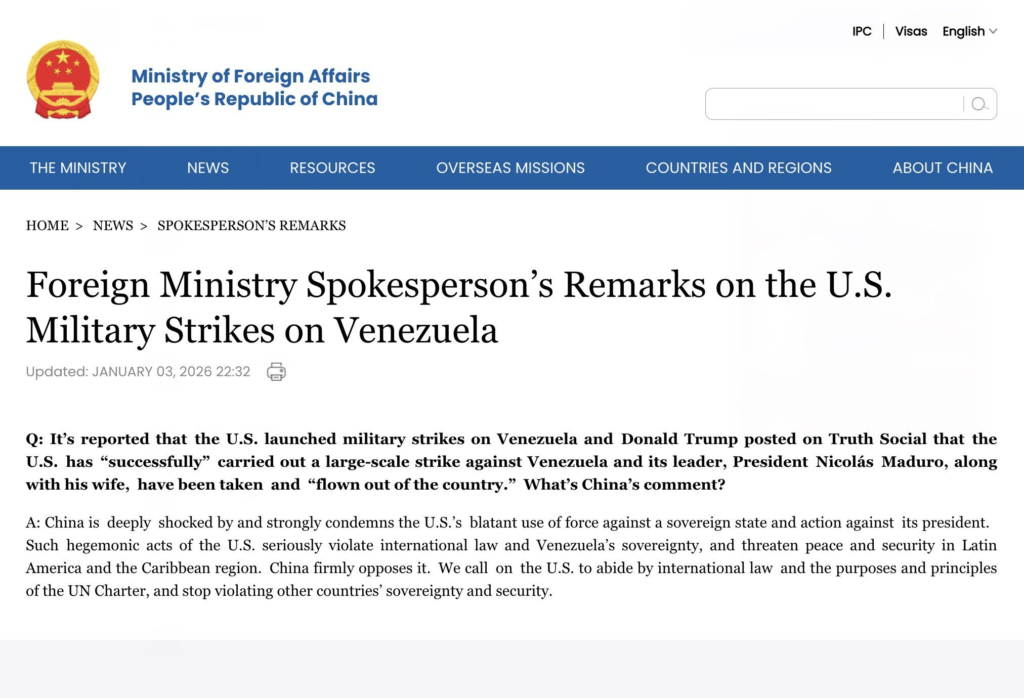 IPC | Visas English

Ministry of Foreign Affairs
People's Republic of China

THE MINISTRY NEWS RESOURCES OVERSEAS MISSIONS COUNTRIES AND REGIONS ABOUT CHINA

HOME > NEWS > SPOKESPERSON'S REMARKS

Foreign Ministry Spokesperson's Remarks on the U.S. Military Strikes on Venezuela

Updated: JANUARY 03, 2026 22:32

Q: It's reported that the U.S. launched military strikes on Venezuela and Donald Trump posted on Truth Social that the U.S. has "successfully" carried out a large-scale strike against Venezuela and its leader, President Nicolás Maduro, along with his wife, have been taken and "flown out of the country." What's China's comment?

A: China is deeply shocked by and strongly condemns the U.S.'s blatant use of force against a sovereign state and action against its president. Such hegemonic acts of the U.S. seriously violate international law and Venezuela's sovereignty, and threaten peace and security in Latin America and the Caribbean region. China firmly opposes it. We call on the U.S. to abide by international law and the purposes and principles of the UN Charter, and stop violating other countries' sovereignty and security.